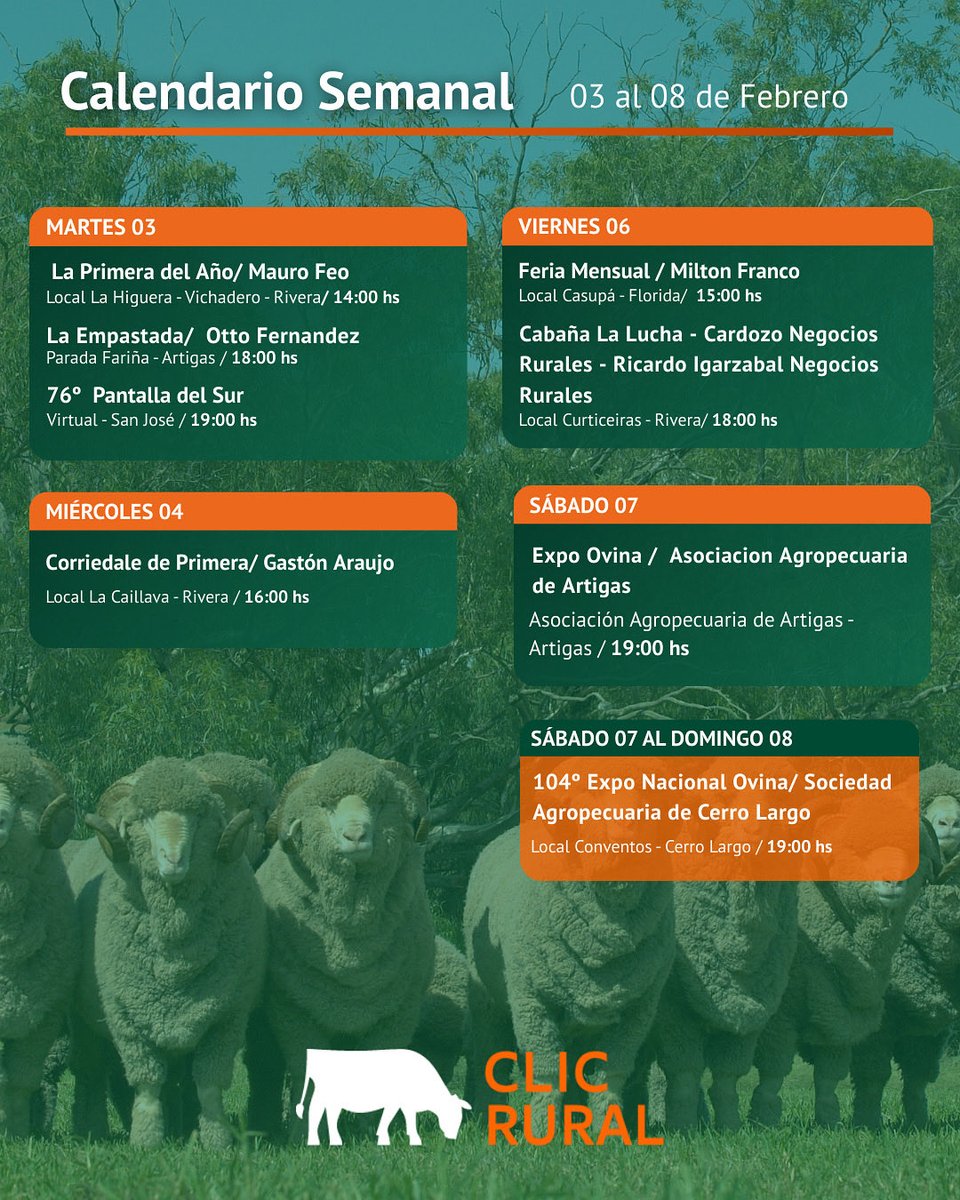 Calendario Semanal 03 al 08 de Febrero

MARTES 03

La Primera del Año/ Mauro Feo
Local La Higuera - Vichadero - Rivera/ 14:00 hs

La Empastada/ Otto Fernandez
Parada Fariña - Artigas / 18:00 hs

76º Pantalla del Sur
Virtual - San José / 19:00 hs

MIÉRCOLES 04

Corriedale de Primera/ Gastón Araujo
Local La Caillava - Rivera / 16:00 hs

VIERNES 06

Feria Mensual / Milton Franco
Local Casupá - Florida/ 15:00 hs

Cabaña La Lucha - Cardozo Negocios Rurales - Ricardo Igarzabal Negocios Rurales
Local Curticeiras - Rivera/ 18:00 hs

SÁBADO 07

Expo Ovina / Asociacion Agropecuaria de Artigas
Asociación Agropecuaria de Artigas - Artigas / 19:00 hs

SÁBADO 07 AL DOMINGO 08

104º Expo Nacional Ovina/ Sociedad Agropecuaria de Cerro Largo
Local Conventos - Cerro Largo / 19:00 hs

CLIC RURAL